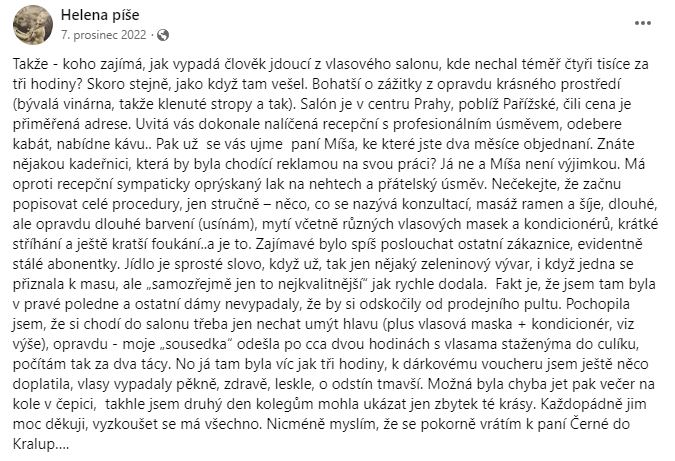 Helena píše
7. prosinec 2022 ·

Takže - koho zajímá, jak vypadá člověk jdoucí z vlasového salonu, kde nechal téměř čtyři tisíce za tři hodiny? Skoro stejně, jako když tam vešel. Bohatší o zážitky z opravdu krásného prostředí (bývalá vinárna, takže klenuté stropy a tak). Salón je v centru Prahy, poblíž Pařížské, čili cena je přiměřená adrese. Uvítá vás dokonale nalíčená recepční s profesionálním úsměvem, odebere kabát, nabídne kávu.. Pak už se vás ujme paní Míša, ke které jste dva měsíce objednaní. Znáte nějakou kadeřnici, která by byla chodící reklamou na svou práci? Já ne a Míša není výjimkou. Má oproti recepční sympaticky oprýskaný lak na nehtech a přátelský úsměv. Nečekejte, že začnu popisovat celé procedury, jen stručně – něco, co se nazývá konzultací, masáž ramen a šíje, dlouhé, ale opravdu dlouhé barvení (usínám), mytí včetně různých vlasových masek a kondicionérů, krátké stříhání a ještě kratší foukání..a je to. Zajímavé bylo spíš poslouchat ostatní zákaznice, evidentně stálé abonentky. Jídlo je sprosté slovo, když už, tak jen nějaký zeleninový vývar, i když jedna se přiznala k masu, ale „samozřejmě jen to nejkvalitnější" jak rychle dodala. Fakt je, že jsem tam byla v pravé poledne a ostatní dámy nevypadaly, že by si odskočily od prodejního pultu. Pochopila jsem, že si chodí do salonu třeba jen nechat umýt hlavu (plus vlasová maska + kondicionér, viz výše), opravdu - moje „sousedka" odešla po cca dvou hodinách s vlasama staženýma do culíku, počítám tak za dva tácy. No já tam byla víc jak tři hodiny, k dárkovému voucheru jsem ještě něco doplatila, vlasy vypadaly pěkně, zdravě, leskle, o odstín tmavší. Možná byla chyba jet pak večer na kole v čepici, takhle jsem druhý den kolegům mohla ukázat jen zbytek té krásy. Každopádně jim moc děkuji, vyzkoušet se má všechno. Nicméně myslím, že se pokorně vrátím k paní Černé do Kralup....